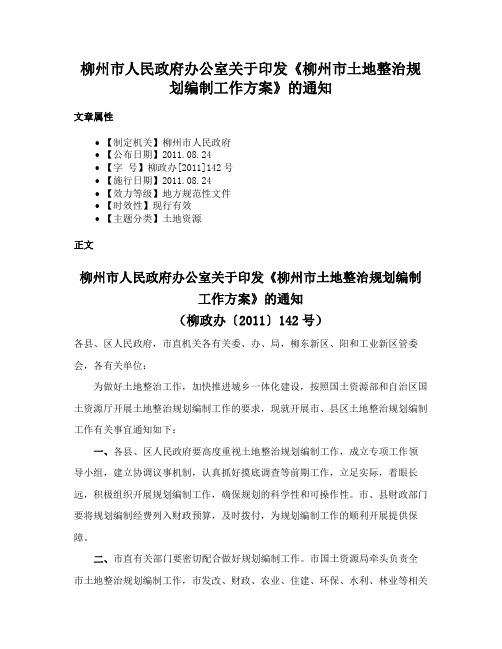 柳州市人民政府办公室关于印发《柳州市土地整治规划编制工作方案》的通知

文章属性

• 【制定机关】柳州市人民政府
• 【公布日期】2011.08.24
• 【字 号】柳政办[2011]142号
• 【施行日期】2011.08.24
• 【效力等级】地方规范性文件
• 【时效性】现行有效
• 【主题分类】土地资源

正文

柳州市人民政府办公室关于印发《柳州市土地整治规划编制工作方案》的通知
（柳政办〔2011〕142号）

各县、区人民政府，市直机关各有关委、办、局，柳东新区、阳和工业新区管委会，各有关单位：

为做好土地整治工作，加快推进城乡一体化建设，按照国土资源部和自治区国土资源厅开展土地整治规划编制工作的要求，现就开展市、县区土地整治规划编制工作有关事宜通知如下：

一、各县、区人民政府要高度重视土地整治规划编制工作，成立专项工作领导小组，建立协调议事机制，认真抓好摸底调查等前期工作，立足实际，着眼长远，积极组织开展规划编制工作，确保规划的科学性和可操作性。市、县财政部门要将规划编制经费列入财政预算，及时拨付，为规划编制工作的顺利开展提供保障。

二、市直有关部门要密切配合做好规划编制工作。市国土资源局牵头负责全市土地整治规划编制工作，市发改、财政、农业、住建、环保、水利、林业等相关